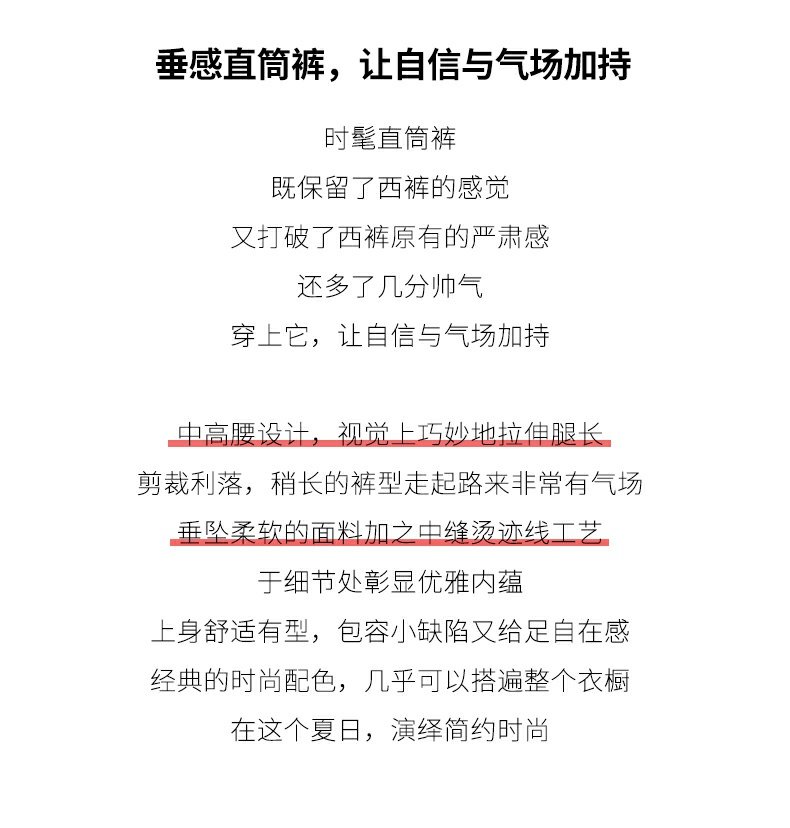 垂感直筒裤，让自信与气场加持

时髦直筒裤
既保留了西裤的感觉
又打破了西裤原有的严肃感
还多了几分帅气
穿上它，让自信与气场加持

中高腰设计，视觉上巧妙地拉伸腿长
剪裁利落，稍长的裤型走起路来非常有气场
垂坠柔软的面料加之中缝烫迹线工艺
于细节处彰显优雅内蕴
上身舒适有型，包容小缺陷又给足自在感
经典的时尚配色，几乎可以搭遍整个衣橱
在这个夏日，演绎简约时尚